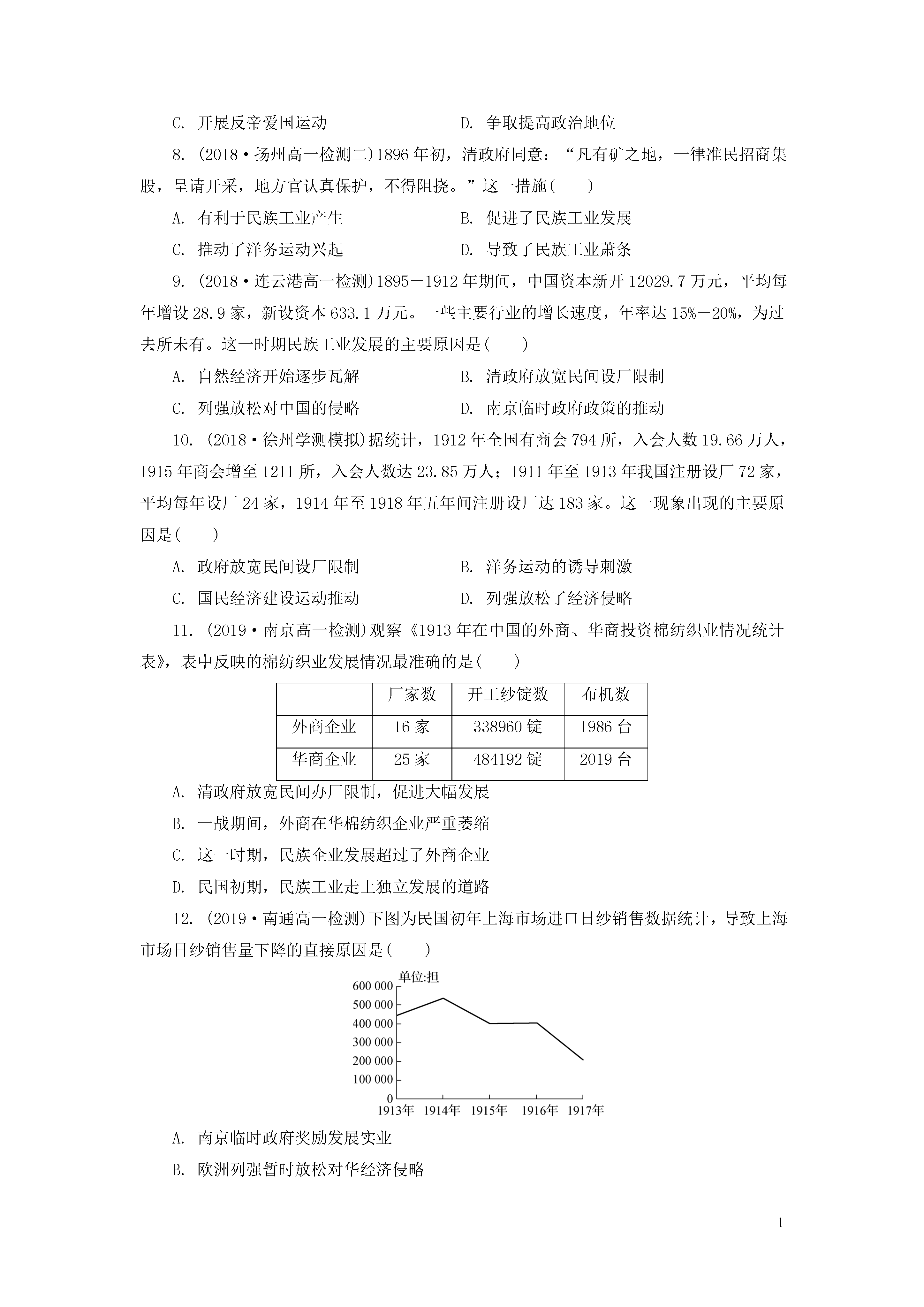 C. 开展反帝爱国运动　　D. 争取提高政治地位

8. (2018·扬州高一检测二)1896年初，清政府同意：“凡有矿之地，一律准民招商集股，呈请开采，地方官认真保护，不得阻挠。”这一措施(　　)

A. 有利于民族工业产生　　B. 促进了民族工业发展

C. 推动了洋务运动兴起　　D. 导致了民族工业萧条

9. (2018·连云港高一检测)1895－1912年期间，中国资本新开12029.7万元，平均每年增设28.9家，新设资本633.1万元。一些主要行业的增长速度，年率达15%－20%，为过去所未有。这一时期民族工业发展的主要原因是(　　)

A. 自然经济开始逐步瓦解　　B. 清政府放宽民间设厂限制

C. 列强放松对中国的侵略　　D. 南京临时政府政策的推动

10. (2018·徐州学测模拟)据统计，1912年全国有商会794所，入会人数19.66万人，1915年商会增至1211所，入会人数达23.85万人；1911年至1913年我国注册设厂72家，平均每年设厂24家，1914年至1918年五年间注册设厂达183家。这一现象出现的主要原因是(　　)

A. 政府放宽民间设厂限制　　B. 洋务运动的诱导刺激

C. 国民经济建设运动推动　　D. 列强放松了经济侵略

11. (2019·南京高一检测)观察《1913年在中国的外商、华商投资棉纺织业情况统计表》，表中反映的棉纺织业发展情况最准确的是(　　)

| | 厂家数 | 开工纱锭数 | 布机数 |
|---|---|---|---|
| 外商企业 | 16家 | 338960锭 | 1986台 |
| 华商企业 | 25家 | 484192锭 | 2019台 |

A. 清政府放宽民间办厂限制，促进大幅发展

B. 一战期间，外商在华棉纺织企业严重萎缩

C. 这一时期，民族企业发展超过了外商企业

D. 民国初期，民族工业走上独立发展的道路

12. (2019·南通高一检测)下图为民国初年上海市场进口日纱销售数据统计，导致上海市场日纱销售量下降的直接原因是(　　)

单位:担
600 000
500 000
400 000
300 000
200 000
100 000
0
1913年　1914年　1915年　1916年　1917年

A. 南京临时政府奖励发展实业

B. 欧洲列强暂时放松对华经济侵略

1